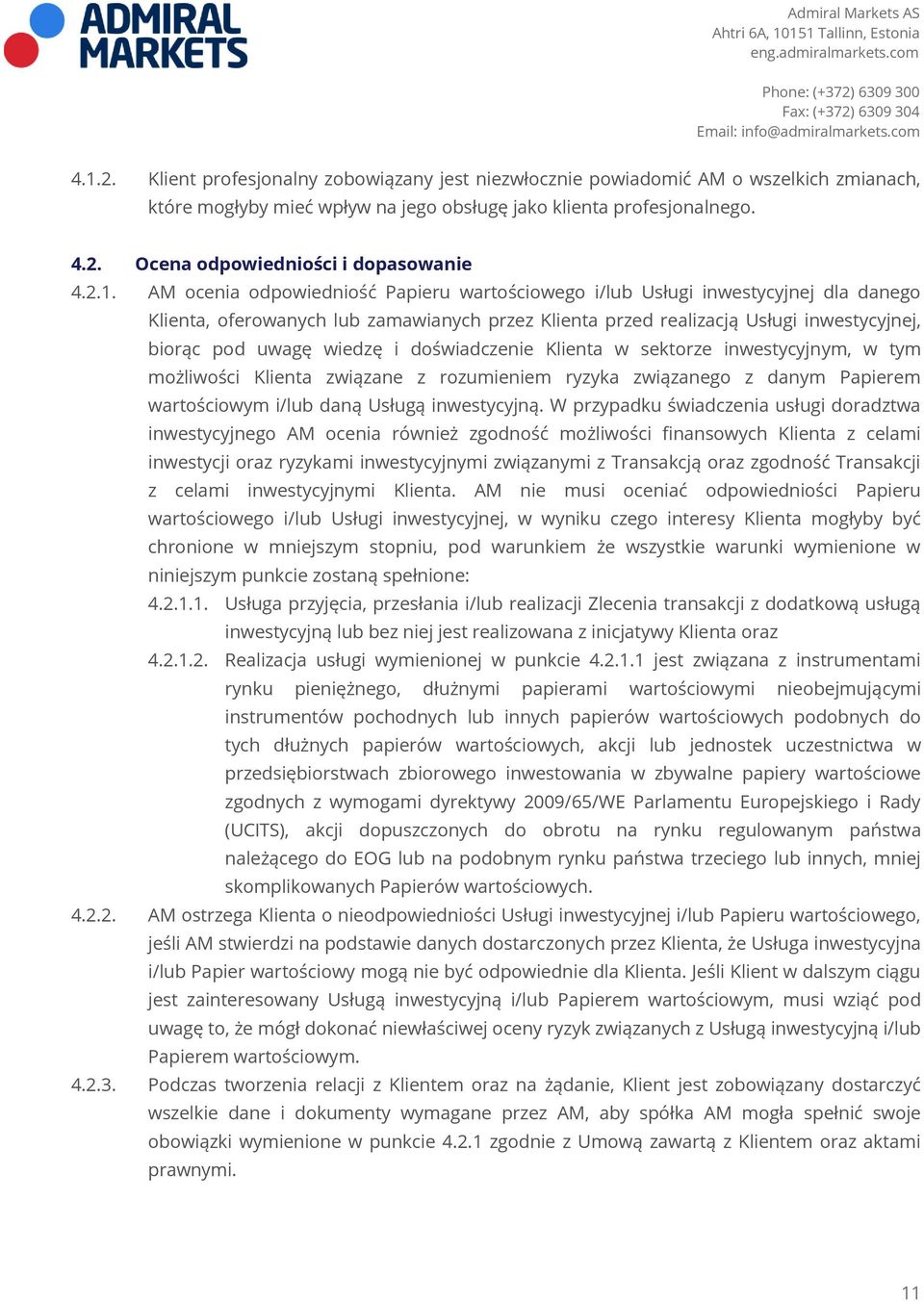 ADMIRAL MARKETS

Admiral Markets AS
Ahtri 6A, 10151 Tallinn, Estonia
eng.admiralmarkets.com

Phone: (+372) 6309 300
Fax: (+372) 6309 304
Email: info@admiralmarkets.com

4.1.2. Klient profesjonalny zobowiązany jest niezwłocznie powiadomić AM o wszelkich zmianach, które mogłyby mieć wpływ na jego obsługę jako klienta profesjonalnego.

4.2. Ocena odpowiedniości i dopasowanie

4.2.1. AM ocenia odpowiedniość Papieru wartościowego i/lub Usługi inwestycyjnej dla danego Klienta, oferowanych lub zamawianych przez Klienta przed realizacją Usługi inwestycyjnej, biorąc pod uwagę wiedzę i doświadczenie Klienta w sektorze inwestycyjnym, w tym możliwości Klienta związane z rozumieniem ryzyka związanego z danym Papierem wartościowym i/lub daną Usługą inwestycyjną. W przypadku świadczenia usługi doradztwa inwestycyjnego AM ocenia również zgodność możliwości finansowych Klienta z celami inwestycji oraz ryzykami inwestycyjnymi związanymi z Transakcją oraz zgodność Transakcji z celami inwestycyjnymi Klienta. AM nie musi oceniać odpowiedniości Papieru wartościowego i/lub Usługi inwestycyjnej, w wyniku czego interesy Klienta mogłyby być chronione w mniejszym stopniu, pod warunkiem że wszystkie warunki wymienione w niniejszym punkcie zostaną spełnione:

4.2.1.1. Usługa przyjęcia, przesłania i/lub realizacji Zlecenia transakcji z dodatkową usługą inwestycyjną lub bez niej jest realizowana z inicjatywy Klienta oraz

4.2.1.2. Realizacja usługi wymienionej w punkcie 4.2.1.1 jest związana z instrumentami rynku pieniężnego, dłużnymi papierami wartościowymi nieobejmującymi instrumentów pochodnych lub innych papierów wartościowych podobnych do tych dłużnych papierów wartościowych, akcji lub jednostek uczestnictwa w przedsiębiorstwach zbiorowego inwestowania w zbywalne papiery wartościowe zgodnych z wymogami dyrektywy 2009/65/WE Parlamentu Europejskiego i Rady (UCITS), akcji dopuszczonych do obrotu na rynku regulowanym państwa należącego do EOG lub na podobnym rynku państwa trzeciego lub innych, mniej skomplikowanych Papierów wartościowych.

4.2.2. AM ostrzega Klienta o nieodpowiedniości Usługi inwestycyjnej i/lub Papieru wartościowego, jeśli AM stwierdzi na podstawie danych dostarczonych przez Klienta, że Usługa inwestycyjna i/lub Papier wartościowy mogą nie być odpowiednie dla Klienta. Jeśli Klient w dalszym ciągu jest zainteresowany Usługą inwestycyjną i/lub Papierem wartościowym, musi wziąć pod uwagę to, że mógł dokonać niewłaściwej oceny ryzyk związanych z Usługą inwestycyjną i/lub Papierem wartościowym.

4.2.3. Podczas tworzenia relacji z Klientem oraz na żądanie, Klient jest zobowiązany dostarczyć wszelkie dane i dokumenty wymagane przez AM, aby spółka AM mogła spełnić swoje obowiązki wymienione w punkcie 4.2.1 zgodnie z Umową zawartą z Klientem oraz aktami prawnymi.

11